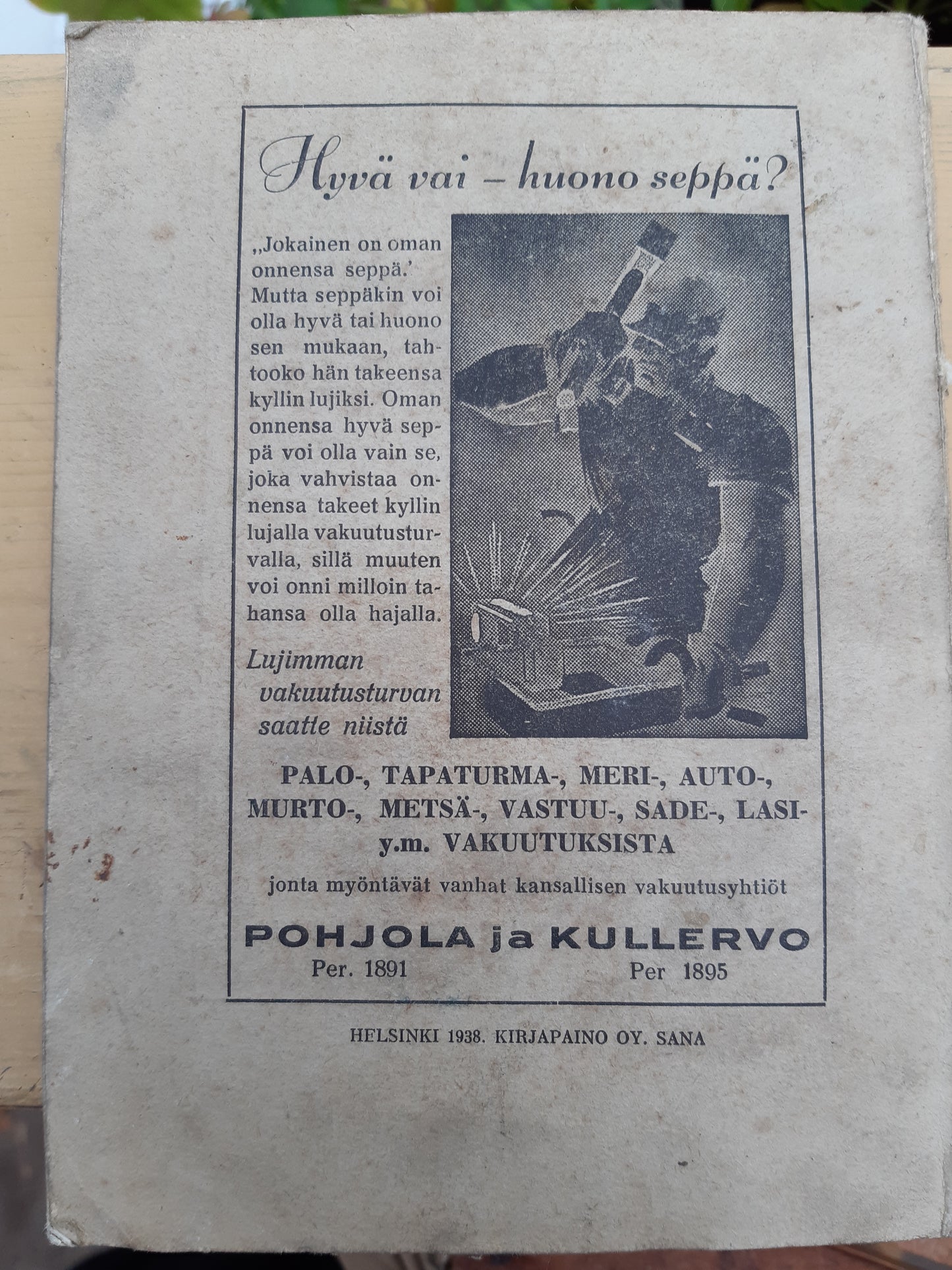 Hyvä vai – huono seppä?

„Jokainen on oman onnensa seppä.' Mutta seppäkin voi olla hyvä tai huono sen mukaan, tahtooko hän takeensa kyllin lujiksi. Oman onnensa hyvä seppä voi olla vain se, joka vahvistaa onnensa takeet kyllin lujalla vakuutusturvalla, sillä muuten voi onni milloin tahansa olla hajalla.

Lujimman vakuutusturvan saatte niistä

PALO-, TAPATURMA-, MERI-, AUTO-, MURTO-, METSÄ-, VASTUU-, SADE-, LASI- y.m. VAKUUTUKSISTA

jonta myöntävät vanhat kansallisen vakuutusyhtiöt

POHJOLA ja KULLERVO
Per. 1891 Per 1895

HELSINKI 1938. KIRJAPAINO OY. SANA